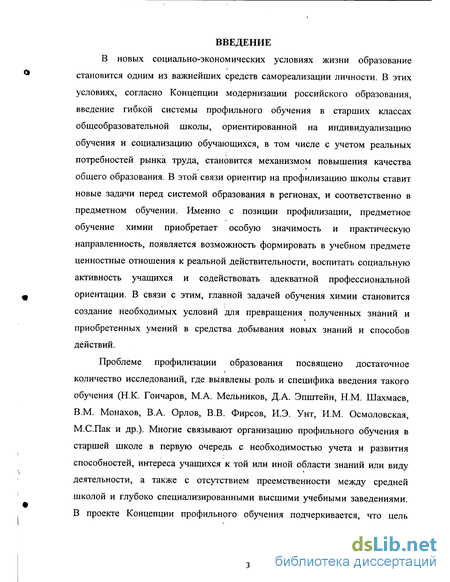 ВВЕДЕНИЕ

В новых социально-экономических условиях жизни образование становится одним из важнейших средств самореализации личности. В этих условиях, согласно Концепции модернизации российского образования, введение гибкой системы профильного обучения в старших классах общеобразовательной школы, ориентированной на индивидуализацию обучения и социализацию обучающихся, в том числе с учетом реальных потребностей рынка труда, становится механизмом повышения качества общего образования. В этой связи ориентир на профилизацию школы ставит новые задачи перед системой образования в регионах, и соответственно в предметном обучении. Именно с позиции профилизации, предметное обучение химии приобретает особую значимость и практическую направленность, появляется возможность формировать в учебном предмете ценностные отношения к реальной действительности, воспитать социальную активность учащихся и содействовать адекватной профессиональной ориентации. В связи с этим, главной задачей обучения химии становится создание необходимых условий для превращения полученных знаний и приобретенных умений в средства добывания новых знаний и способов действий.

Проблеме профилизации образования посвящено достаточное количество исследований, где выявлены роль и специфика введения такого обучения (Н.К. Гончаров, М.А. Мельников, Д.А. Эпштейн, Н.М. Шахмаев, В.М. Монахов, В.А. Орлов, В.В. Фирсов, И.Э. Унт, И.М. Осмоловская, М.С.Пак и др.). Многие связывают организацию профильного обучения в старшей школе в первую очередь с необходимостью учета и развития способностей, интереса учащихся к той или иной области знаний или виду деятельности, а также с отсутствием преемственности между средней школой и глубоко специализированными высшими учебными заведениями. В проекте Концепции профильного обучения подчеркивается, что цель

3

dsLib.net
библиотека диссертаций